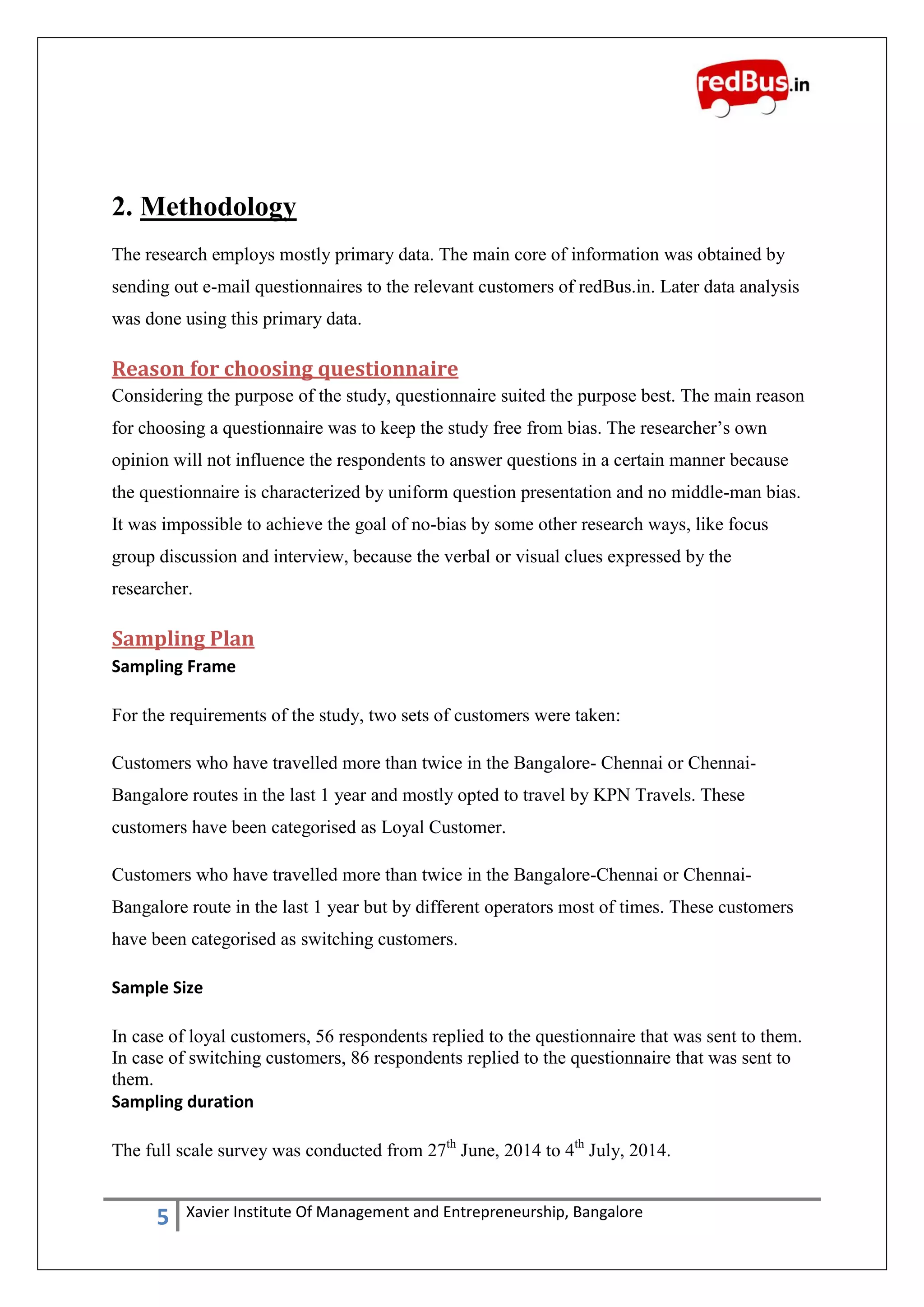 redBus.in

2. Methodology

The research employs mostly primary data. The main core of information was obtained by sending out e-mail questionnaires to the relevant customers of redBus.in. Later data analysis was done using this primary data.

Reason for choosing questionnaire

Considering the purpose of the study, questionnaire suited the purpose best. The main reason for choosing a questionnaire was to keep the study free from bias. The researcher's own opinion will not influence the respondents to answer questions in a certain manner because the questionnaire is characterized by uniform question presentation and no middle-man bias. It was impossible to achieve the goal of no-bias by some other research ways, like focus group discussion and interview, because the verbal or visual clues expressed by the researcher.

Sampling Plan

Sampling Frame

For the requirements of the study, two sets of customers were taken:

Customers who have travelled more than twice in the Bangalore- Chennai or Chennai-Bangalore routes in the last 1 year and mostly opted to travel by KPN Travels. These customers have been categorised as Loyal Customer.

Customers who have travelled more than twice in the Bangalore-Chennai or Chennai-Bangalore route in the last 1 year but by different operators most of times. These customers have been categorised as switching customers.

Sample Size

In case of loyal customers, 56 respondents replied to the questionnaire that was sent to them. In case of switching customers, 86 respondents replied to the questionnaire that was sent to them.

Sampling duration

The full scale survey was conducted from 27$^{th}$ June, 2014 to 4$^{th}$ July, 2014.

5 Xavier Institute Of Management and Entrepreneurship, Bangalore